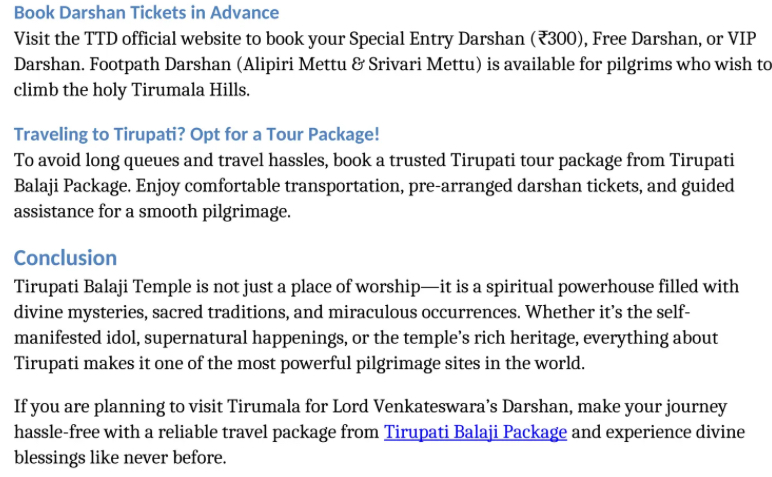 Book Darshan Tickets in Advance

Visit the TTD official website to book your Special Entry Darshan (₹300), Free Darshan, or VIP Darshan. Footpath Darshan (Alipiri Mettu & Srivari Mettu) is available for pilgrims who wish to climb the holy Tirumala Hills.

Traveling to Tirupati? Opt for a Tour Package!

To avoid long queues and travel hassles, book a trusted Tirupati tour package from Tirupati Balaji Package. Enjoy comfortable transportation, pre-arranged darshan tickets, and guided assistance for a smooth pilgrimage.

Conclusion

Tirupati Balaji Temple is not just a place of worship—it is a spiritual powerhouse filled with divine mysteries, sacred traditions, and miraculous occurrences. Whether it's the self-manifested idol, supernatural happenings, or the temple's rich heritage, everything about Tirupati makes it one of the most powerful pilgrimage sites in the world.

If you are planning to visit Tirumala for Lord Venkateswara's Darshan, make your journey hassle-free with a reliable travel package from Tirupati Balaji Package and experience divine blessings like never before.